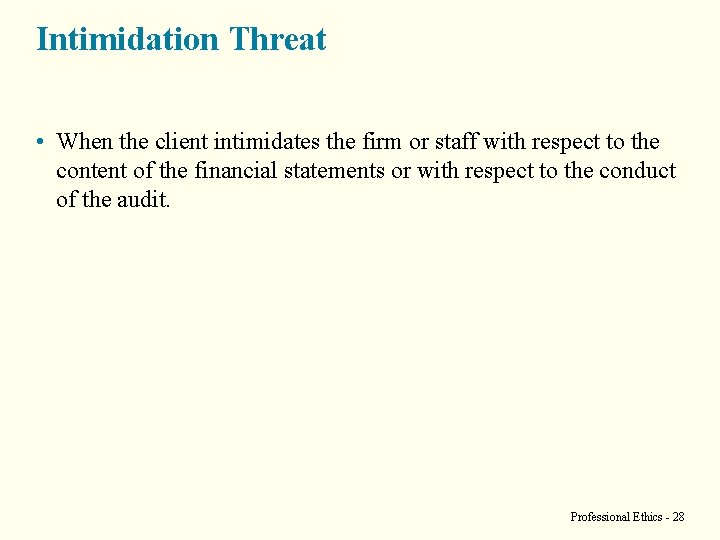 Intimidation Threat

• When the client intimidates the firm or staff with respect to the content of the financial statements or with respect to the conduct of the audit.

Professional Ethics - 28